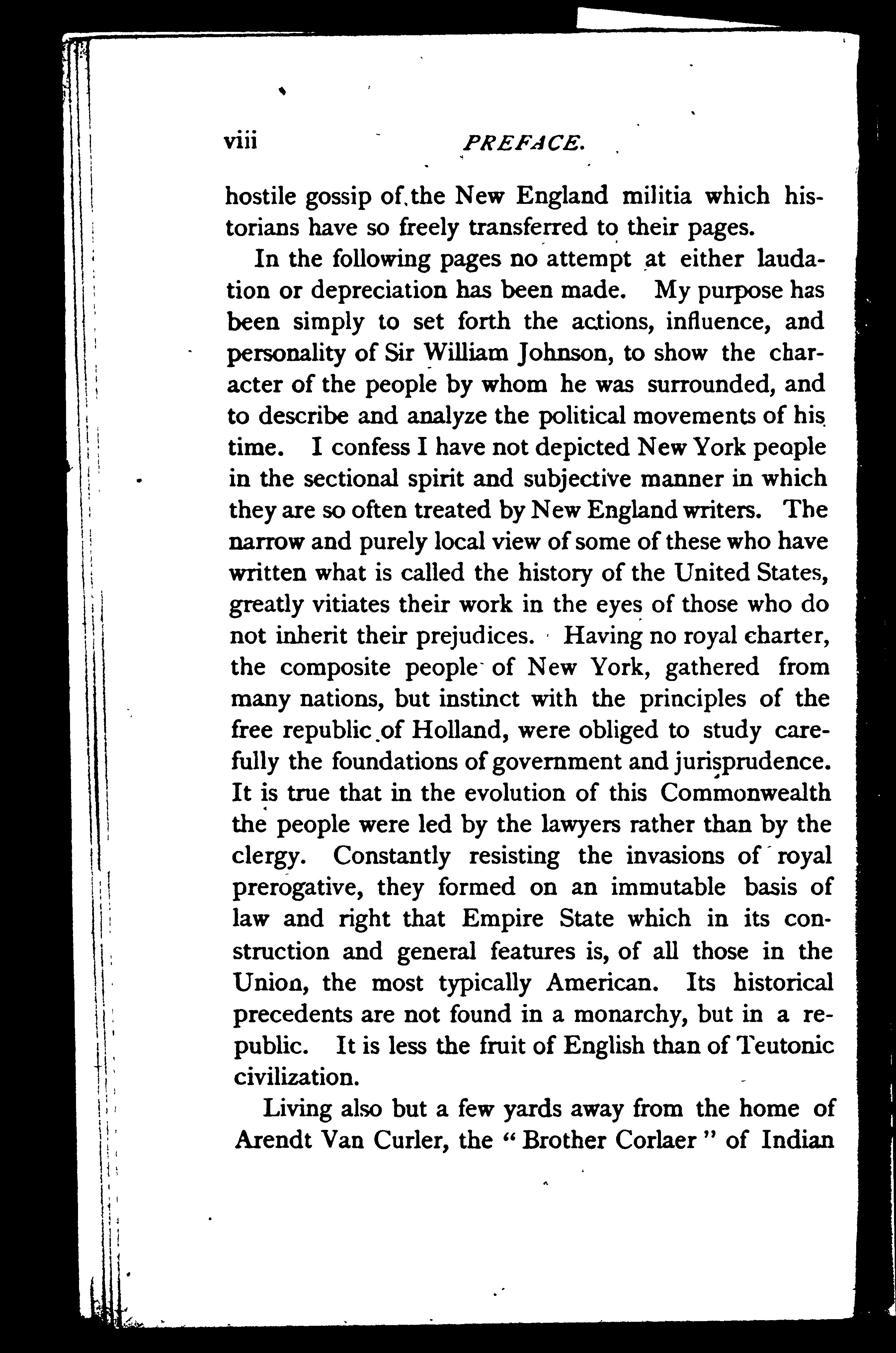 viii PREFACE.

hostile gossip of the New England militia which historians have so freely transferred to their pages.

In the following pages no attempt at either laudation or depreciation has been made. My purpose has been simply to set forth the actions, influence, and personality of Sir William Johnson, to show the character of the people by whom he was surrounded, and to describe and analyze the political movements of his time. I confess I have not depicted New York people in the sectional spirit and subjective manner in which they are so often treated by New England writers. The narrow and purely local view of some of these who have written what is called the history of the United States, greatly vitiates their work in the eyes of those who do not inherit their prejudices. Having no royal charter, the composite people of New York, gathered from many nations, but instinct with the principles of the free republic of Holland, were obliged to study carefully the foundations of government and jurisprudence. It is true that in the evolution of this Commonwealth the people were led by the lawyers rather than by the clergy. Constantly resisting the invasions of royal prerogative, they formed on an immutable basis of law and right that Empire State which in its construction and general features is, of all those in the Union, the most typically American. Its historical precedents are not found in a monarchy, but in a republic. It is less the fruit of English than of Teutonic civilization.

Living also but a few yards away from the home of Arendt Van Curler, the "Brother Corlaer" of Indian